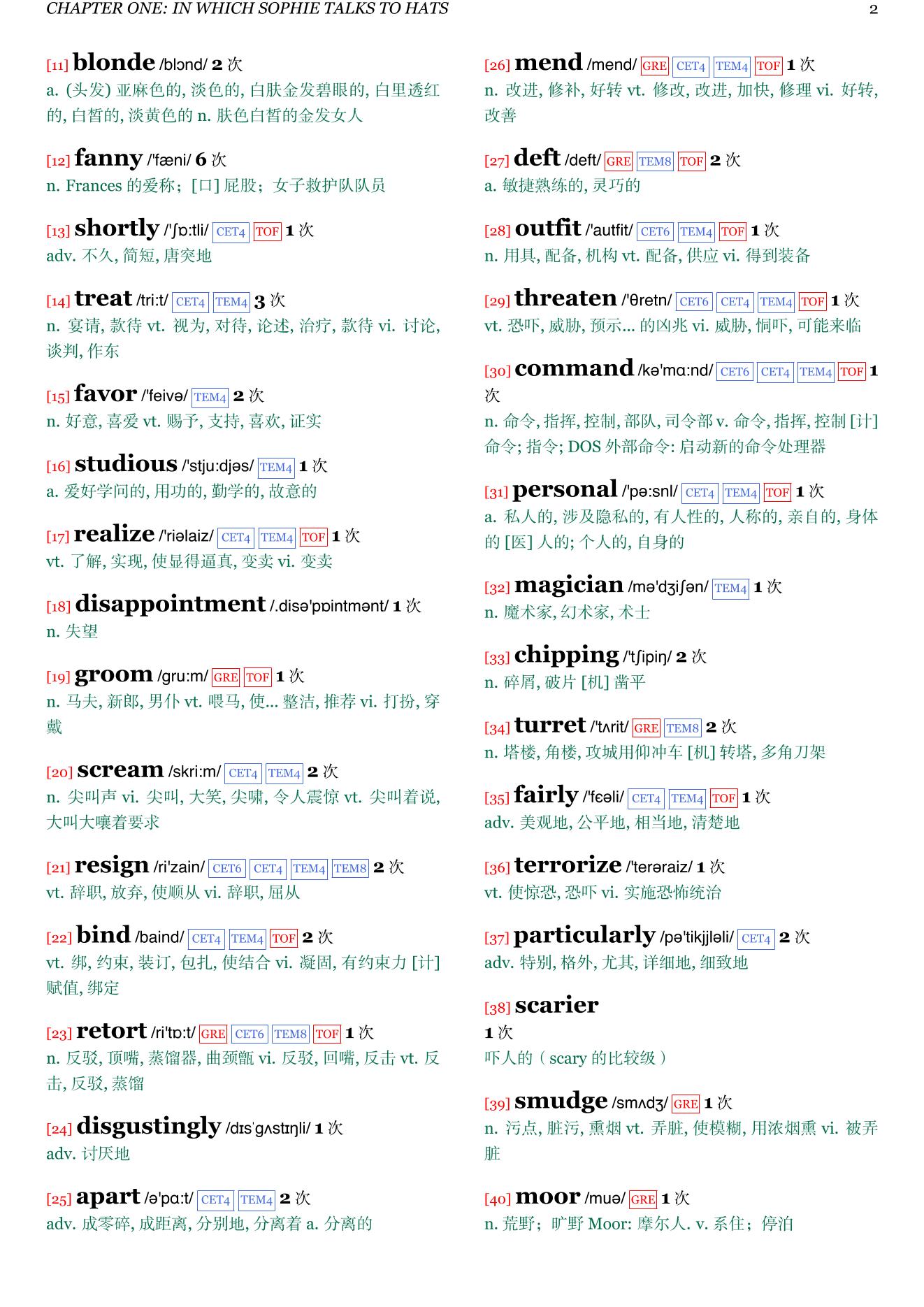 CHAPTER ONE: IN WHICH SOPHIE TALKS TO HATS 2

[11] blonde /blɔnd/ 2 次
a. (头发) 亚麻色的, 淡色的, 白肤金发碧眼的, 白里透红的, 白皙的, 淡黄色的 n. 肤色白皙的金发女人

[12] fanny /'fæni/ 6 次
n. Frances 的爱称；[口] 屁股；女子救护队队员

[13] shortly /'ʃɒ:tli/ CET4 TOF 1 次
adv. 不久, 简短, 唐突地

[14] treat /tri:t/ CET4 TEM4 3 次
n. 宴请, 款待 vt. 视为, 对待, 论述, 治疗, 款待 vi. 讨论, 谈判, 作东

[15] favor /'feivə/ TEM4 2 次
n. 好意, 喜爱 vt. 赐予, 支持, 喜欢, 证实

[16] studious /'stju:djəs/ TEM4 1 次
a. 爱好学问的, 用功的, 勤学的, 故意的

[17] realize /'riəlaiz/ CET4 TEM4 TOF 1 次
vt. 了解, 实现, 使显得逼真, 变卖 vi. 变卖

[18] disappointment /.disə'pɒintmənt/ 1 次
n. 失望

[19] groom /gru:m/ GRE TOF 1 次
n. 马夫, 新郎, 男仆 vt. 喂马, 使... 整洁, 推荐 vi. 打扮, 穿戴

[20] scream /skri:m/ CET4 TEM4 2 次
n. 尖叫声 vi. 尖叫, 大笑, 尖啸, 令人震惊 vt. 尖叫着说, 大叫大嚷着要求

[21] resign /ri'zain/ CET6 CET4 TEM4 TEM8 2 次
vt. 辞职, 放弃, 使顺从 vi. 辞职, 屈从

[22] bind /baind/ CET4 TEM4 TOF 2 次
vt. 绑, 约束, 装订, 包扎, 使结合 vi. 凝固, 有约束力 [计] 赋值, 绑定

[23] retort /ri'tɒ:t/ GRE CET6 TEM8 TOF 1 次
n. 反驳, 顶嘴, 蒸馏器, 曲颈甑 vi. 反驳, 回嘴, 反击 vt. 反击, 反驳, 蒸馏

[24] disgustingly /dɪsˈgʌstɪŋli/ 1 次
adv. 讨厌地

[25] apart /ə'pɑ:t/ CET4 TEM4 2 次
adv. 成零碎, 成距离, 分别地, 分离着 a. 分离的

[26] mend /mend/ GRE CET4 TEM4 TOF 1 次
n. 改进, 修补, 好转 vt. 修改, 改进, 加快, 修理 vi. 好转, 改善

[27] deft /deft/ GRE TEM8 TOF 2 次
a. 敏捷熟练的, 灵巧的

[28] outfit /'autfit/ CET6 TEM4 TOF 1 次
n. 用具, 配备, 机构 vt. 配备, 供应 vi. 得到装备

[29] threaten /'θretn/ CET6 CET4 TEM4 TOF 1 次
vt. 恐吓, 威胁, 预示... 的凶兆 vi. 威胁, 恫吓, 可能来临

[30] command /kə'mɑ:nd/ CET6 CET4 TEM4 TOF 1 次
n. 命令, 指挥, 控制, 部队, 司令部 v. 命令, 指挥, 控制 [计] 命令; 指令; DOS 外部命令: 启动新的命令处理器

[31] personal /'pə:snl/ CET4 TEM4 TOF 1 次
a. 私人的, 涉及隐私的, 有人性的, 人称的, 亲自的, 身体的 [医] 人的; 个人的, 自身的

[32] magician /mə'dʒiʃən/ TEM4 1 次
n. 魔术家, 幻术家, 术士

[33] chipping /'tʃipiŋ/ 2 次
n. 碎屑, 破片 [机] 凿平

[34] turret /'tʌrit/ GRE TEM8 2 次
n. 塔楼, 角楼, 攻城用仰冲车 [机] 转塔, 多角刀架

[35] fairly /'fɛəli/ CET4 TEM4 TOF 1 次
adv. 美观地, 公平地, 相当地, 清楚地

[36] terrorize /'terəraiz/ 1 次
vt. 使惊恐, 恐吓 vi. 实施恐怖统治

[37] particularly /pə'tikjjləli/ CET4 2 次
adv. 特别, 格外, 尤其, 详细地, 细致地

[38] scarier
1 次
吓人的（scary 的比较级）

[39] smudge /smʌdʒ/ GRE 1 次
n. 污点, 脏污, 熏烟 vt. 弄脏, 使模糊, 用浓烟熏 vi. 被弄脏

[40] moor /muə/ GRE 1 次
n. 荒野；旷野 Moor: 摩尔人. v. 系住；停泊